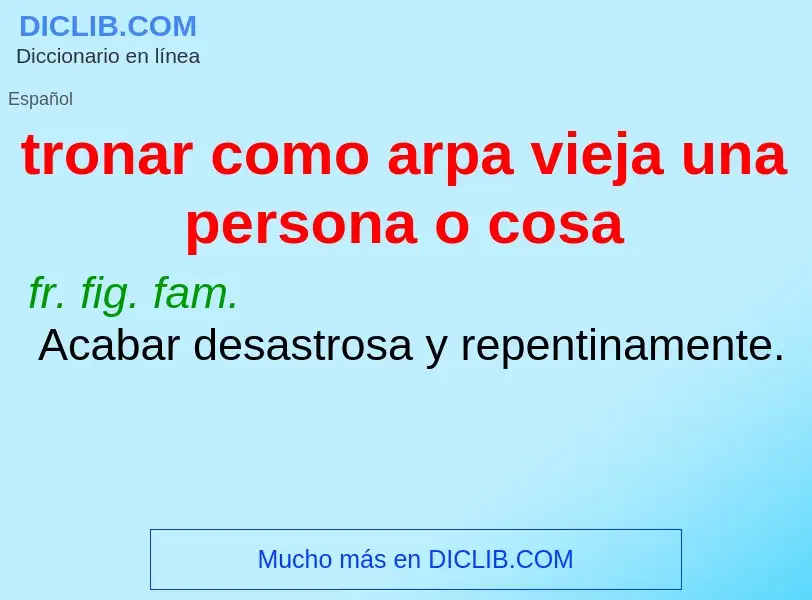 DICLIB.COM
Diccionario en línea

Español

tronar como arpa vieja una persona o cosa

fr. fig. fam.
Acabar desastrosa y repentinamente.

Mucho más en DICLIB.COM